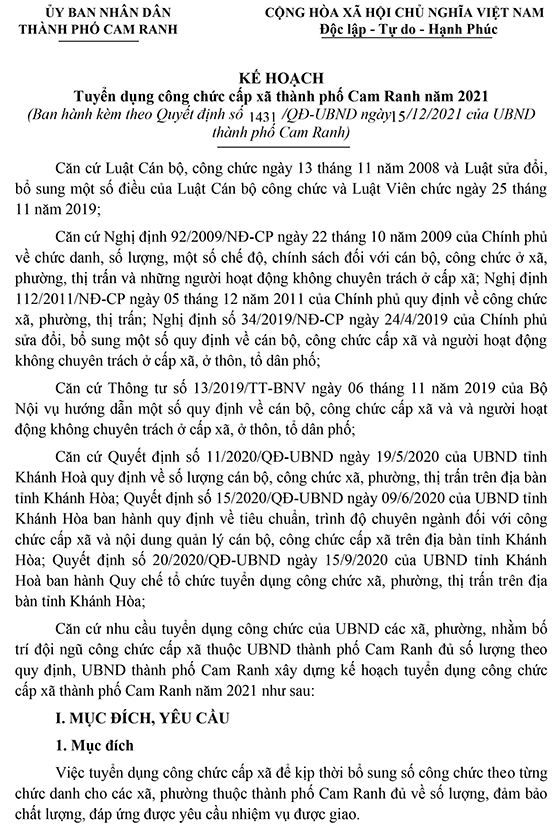 ỦY BAN NHÂN DÂN
THÀNH PHỐ CAM RANH

CỘNG HÒA XÃ HỘI CHỦ NGHĨA VIỆT NAM
Độc lập - Tự do - Hạnh Phúc

KẾ HOẠCH
Tuyển dụng công chức cấp xã thành phố Cam Ranh năm 2021
(Ban hành kèm theo Quyết định số 1431 /QĐ-UBND ngày 15/12/2021 của UBND thành phố Cam Ranh)

Căn cứ Luật Cán bộ, công chức ngày 13 tháng 11 năm 2008 và Luật sửa đổi, bổ sung một số điều của Luật Cán bộ công chức và Luật Viên chức ngày 25 tháng 11 năm 2019;

Căn cứ Nghị định 92/2009/NĐ-CP ngày 22 tháng 10 năm 2009 của Chính phủ về chức danh, số lượng, một số chế độ, chính sách đối với cán bộ, công chức ở xã, phường, thị trấn và những người hoạt động không chuyên trách ở cấp xã; Nghị định 112/2011/NĐ-CP ngày 05 tháng 12 năm 2011 của Chính phủ quy định về công chức xã, phường, thị trấn; Nghị định số 34/2019/NĐ-CP ngày 24/4/2019 của Chính phủ sửa đổi, bổ sung một số quy định về cán bộ, công chức cấp xã và người hoạt động không chuyên trách ở cấp xã, ở thôn, tổ dân phố;

Căn cứ Thông tư số 13/2019/TT-BNV ngày 06 tháng 11 năm 2019 của Bộ Nội vụ hướng dẫn một số quy định về cán bộ, công chức cấp xã và và người hoạt động không chuyên trách ở cấp xã, ở thôn, tổ dân phố;

Căn cứ Quyết định số 11/2020/QĐ-UBND ngày 19/5/2020 của UBND tỉnh Khánh Hoà quy định về số lượng cán bộ, công chức xã, phường, thị trấn trên địa bàn tỉnh Khánh Hòa; Quyết định số 15/2020/QĐ-UBND ngày 09/6/2020 của UBND tỉnh Khánh Hòa ban hành quy định về tiêu chuẩn, trình độ chuyên ngành đối với công chức cấp xã và nội dung quản lý cán bộ, công chức cấp xã trên địa bàn tỉnh Khánh Hòa; Quyết định số 20/2020/QĐ-UBND ngày 15/9/2020 của UBND tỉnh Khánh Hoà ban hành Quy chế tổ chức tuyển dụng công chức xã, phường, thị trấn trên địa bàn tỉnh Khánh Hòa;

Căn cứ nhu cầu tuyển dụng công chức của UBND các xã, phường, nhằm bố trí đội ngũ công chức cấp xã thuộc UBND thành phố Cam Ranh đủ số lượng theo quy định, UBND thành phố Cam Ranh xây dựng kế hoạch tuyển dụng công chức cấp xã thành phố Cam Ranh năm 2021 như sau:

I. MỤC ĐÍCH, YÊU CẦU

1. Mục đích

Việc tuyển dụng công chức cấp xã để kịp thời bổ sung số công chức theo từng chức danh cho các xã, phường thuộc thành phố Cam Ranh đủ về số lượng, đảm bảo chất lượng, đáp ứng được yêu cầu nhiệm vụ được giao.